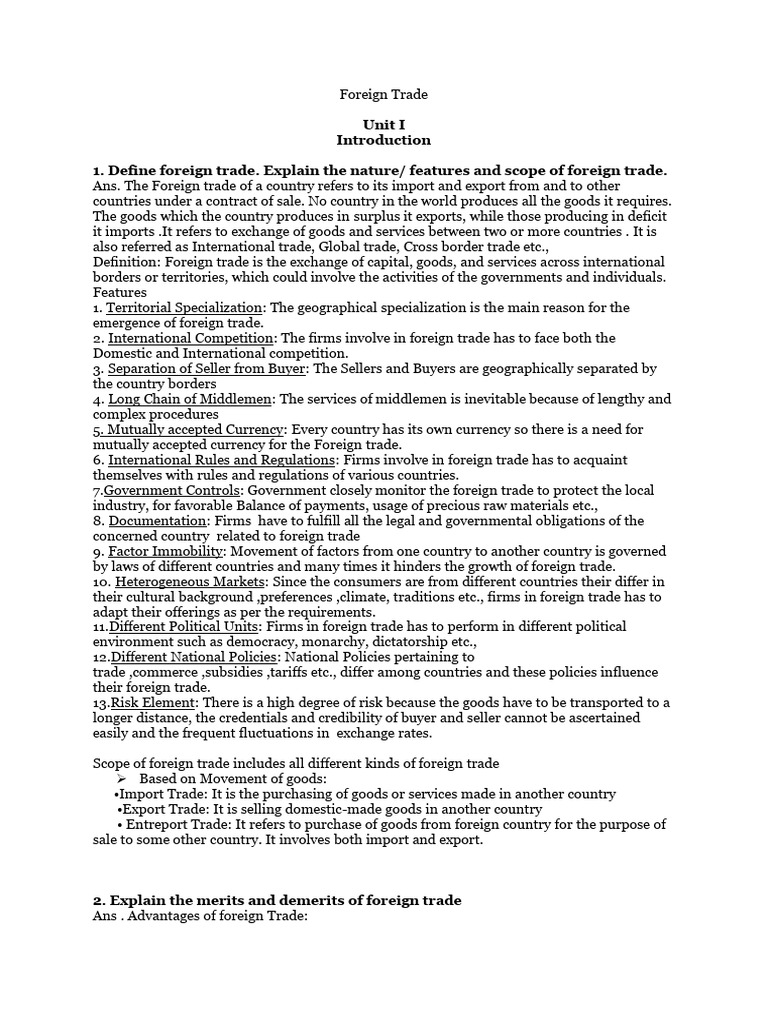 Foreign Trade

Unit I
Introduction

1. Define foreign trade. Explain the nature/ features and scope of foreign trade.
Ans. The Foreign trade of a country refers to its import and export from and to other countries under a contract of sale. No country in the world produces all the goods it requires. The goods which the country produces in surplus it exports, while those producing in deficit it imports .It refers to exchange of goods and services between two or more countries . It is also referred as International trade, Global trade, Cross border trade etc.,
Definition: Foreign trade is the exchange of capital, goods, and services across international borders or territories, which could involve the activities of the governments and individuals.
Features
1. Territorial Specialization: The geographical specialization is the main reason for the emergence of foreign trade.
2. International Competition: The firms involve in foreign trade has to face both the Domestic and International competition.
3. Separation of Seller from Buyer: The Sellers and Buyers are geographically separated by the country borders
4. Long Chain of Middlemen: The services of middlemen is inevitable because of lengthy and complex procedures
5. Mutually accepted Currency: Every country has its own currency so there is a need for mutually accepted currency for the Foreign trade.
6. International Rules and Regulations: Firms involve in foreign trade has to acquaint themselves with rules and regulations of various countries.
7.Government Controls: Government closely monitor the foreign trade to protect the local industry, for favorable Balance of payments, usage of precious raw materials etc.,
8. Documentation: Firms have to fulfill all the legal and governmental obligations of the concerned country related to foreign trade
9. Factor Immobility: Movement of factors from one country to another country is governed by laws of different countries and many times it hinders the growth of foreign trade.
10. Heterogeneous Markets: Since the consumers are from different countries their differ in their cultural background ,preferences ,climate, traditions etc., firms in foreign trade has to adapt their offerings as per the requirements.
11.Different Political Units: Firms in foreign trade has to perform in different political environment such as democracy, monarchy, dictatorship etc.,
12.Different National Policies: National Policies pertaining to trade ,commerce ,subsidies ,tariffs etc., differ among countries and these policies influence their foreign trade.
13.Risk Element: There is a high degree of risk because the goods have to be transported to a longer distance, the credentials and credibility of buyer and seller cannot be ascertained easily and the frequent fluctuations in exchange rates.

Scope of foreign trade includes all different kinds of foreign trade
➢ Based on Movement of goods:
•Import Trade: It is the purchasing of goods or services made in another country
•Export Trade: It is selling domestic-made goods in another country
• Entreport Trade: It refers to purchase of goods from foreign country for the purpose of sale to some other country. It involves both import and export.

2. Explain the merits and demerits of foreign trade
Ans . Advantages of foreign Trade: